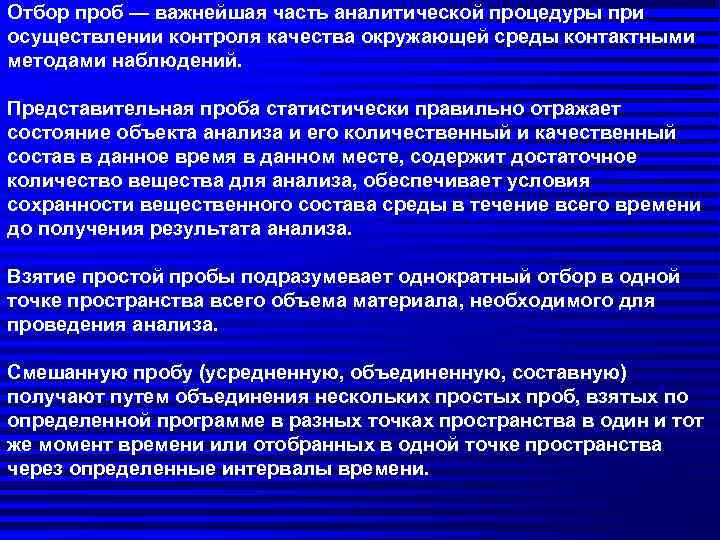 Отбор проб — важнейшая часть аналитической процедуры при осуществлении контроля качества окружающей среды контактными методами наблюдений.

Представительная проба статистически правильно отражает состояние объекта анализа и его количественный и качественный состав в данное время в данном месте, содержит достаточное количество вещества для анализа, обеспечивает условия сохранности вещественного состава среды в течение всего времени до получения результата анализа.

Взятие простой пробы подразумевает однократный отбор в одной точке пространства всего объема материала, необходимого для проведения анализа.

Смешанную пробу (усредненную, объединенную, составную) получают путем объединения нескольких простых проб, взятых по определенной программе в разных точках пространства в один и тот же момент времени или отобранных в одной точке пространства через определенные интервалы времени.